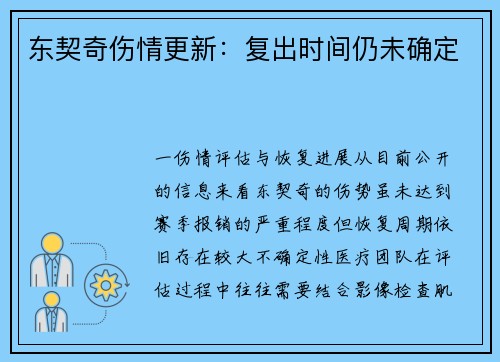 东契奇伤情更新：复出时间仍未确定

一伤情评估与恢复进展从目前公开的信息来看东契奇的伤势虽未达到赛季报销的严重程度但恢复周期依旧存在较大不确定性医疗团队在评估过程中往往需要结合影像检查肌